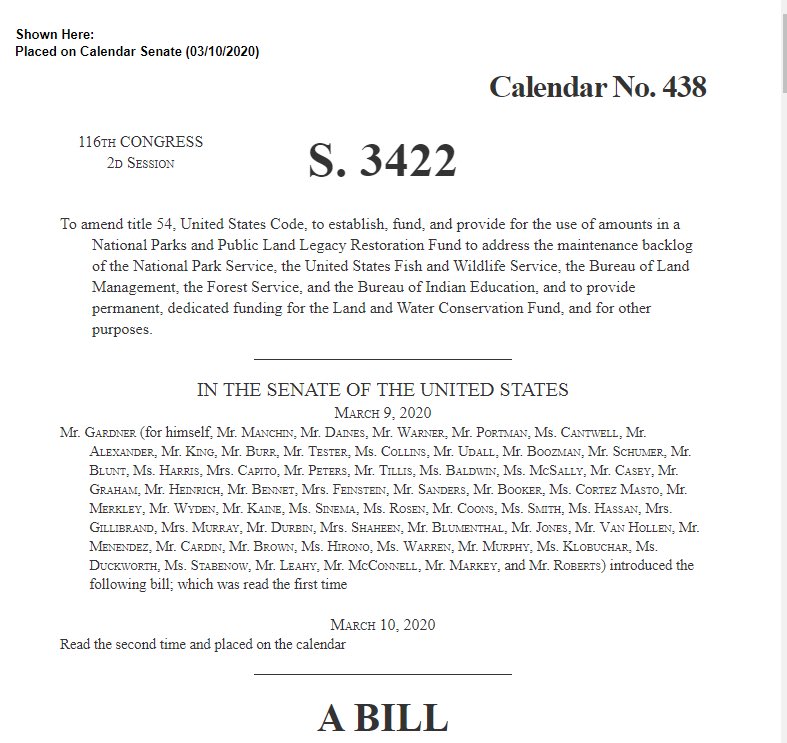 Shown Here:
Placed on Calendar Senate (03/10/2020)

Calendar No. 438

116TH CONGRESS
2D SESSION

S. 3422

To amend title 54, United States Code, to establish, fund, and provide for the use of amounts in a National Parks and Public Land Legacy Restoration Fund to address the maintenance backlog of the National Park Service, the United States Fish and Wildlife Service, the Bureau of Land Management, the Forest Service, and the Bureau of Indian Education, and to provide permanent, dedicated funding for the Land and Water Conservation Fund, and for other purposes.

IN THE SENATE OF THE UNITED STATES

MARCH 9, 2020

Mr. GARDNER (for himself, Mr. MANCHIN, Mr. DAINES, Mr. WARNER, Mr. PORTMAN, Ms. CANTWELL, Mr. ALEXANDER, Mr. KING, Mr. BURR, Mr. TESTER, Ms. COLLINS, Mr. UDALL, Mr. BOOZMAN, Mr. SCHUMER, Mr. BLUNT, Ms. HARRIS, Mrs. CAPITO, Mr. PETERS, Mr. TILLIS, Ms. BALDWIN, Ms. MCSALLY, Mr. CASEY, Mr. GRAHAM, Mr. HEINRICH, Mr. BENNET, Mrs. FEINSTEIN, Mr. SANDERS, Mr. BOOKER, Ms. CORTEZ MASTO, Mr. MERKLEY, Mr. WYDEN, Mr. KAINE, Ms. SINEMA, Ms. ROSEN, Mr. COONS, Ms. SMITH, Ms. HASSAN, Mrs. GILLIBRAND, Mrs. MURRAY, Mr. DURBIN, Mrs. SHAHEEN, Mr. BLUMENTHAL, Mr. JONES, Mr. VAN HOLLEN, Mr. MENENDEZ, Mr. CARDIN, Mr. BROWN, Ms. HIRONO, Ms. WARREN, Mr. MURPHY, Ms. KLOBUCHAR, Ms. DUCKWORTH, Ms. STABENOW, Mr. LEAHY, Mr. MCCONNELL, Mr. MARKEY, and Mr. ROBERTS) introduced the following bill; which was read the first time

MARCH 10, 2020

Read the second time and placed on the calendar

A BILL